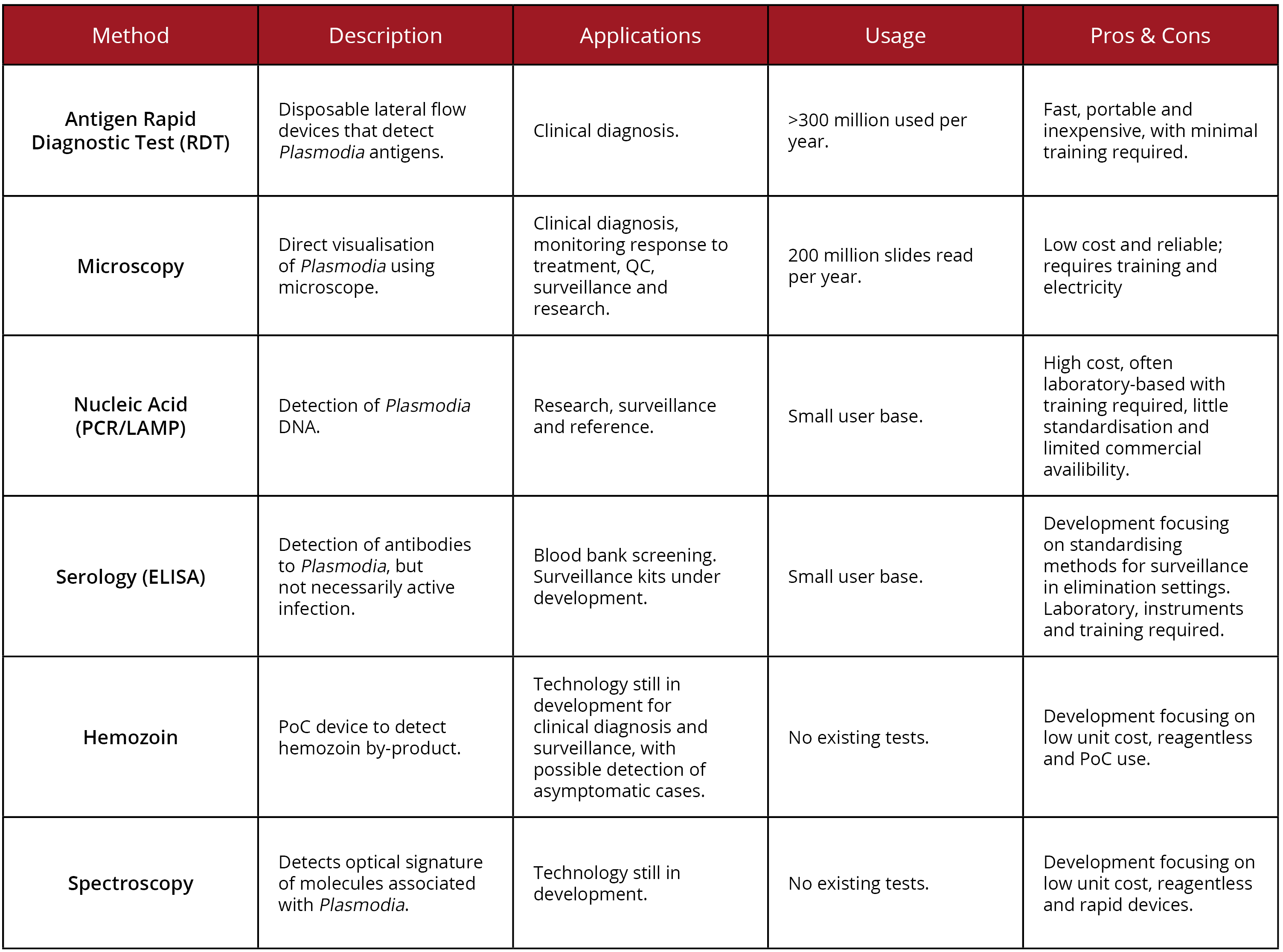 | Method | Description | Applications | Usage | Pros & Cons |
|---|---|---|---|---|
| Antigen Rapid Diagnostic Test (RDT) | Disposable lateral flow devices that detect Plasmodia antigens. | Clinical diagnosis. | >300 million used per year. | Fast, portable and inexpensive, with minimal training required. |
| Microscopy | Direct visualisation of Plasmodia using microscope. | Clinical diagnosis, monitoring response to treatment, QC, surveillance and research. | 200 million slides read per year. | Low cost and reliable; requires training and electricity |
| Nucleic Acid (PCR/LAMP) | Detection of Plasmodia DNA. | Research, surveillance and reference. | Small user base. | High cost, often laboratory-based with training required, little standardisation and limited commercial availibility. |
| Serology (ELISA) | Detection of antibodies to Plasmodia, but not necessarily active infection. | Blood bank screening. Surveillance kits under development. | Small user base. | Development focusing on standardising methods for surveillance in elimination settings. Laboratory, instruments and training required. |
| Hemozoin | PoC device to detect hemozoin by-product. | Technology still in development for clinical diagnosis and surveillance, with possible detection of asymptomatic cases. | No existing tests. | Development focusing on low unit cost, reagentless and PoC use. |
| Spectroscopy | Detects optical signature of molecules associated with Plasmodia. | Technology still in development. | No existing tests. | Development focusing on low unit cost, reagentless and rapid devices. |